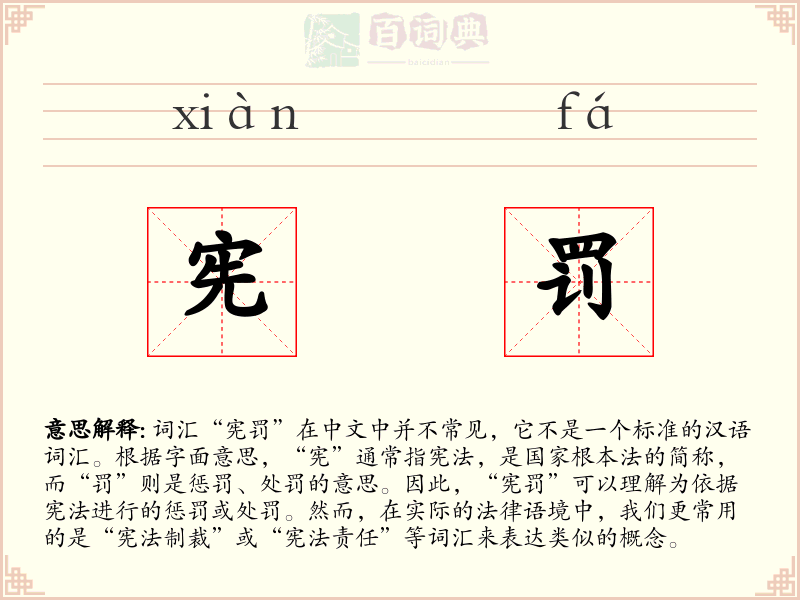 百词典
baicidian

xiàn fá

宪 罚

意思解释: 词汇“宪罚”在中文中并不常见，它不是一个标准的汉语词汇。根据字面意思，“宪”通常指宪法，是国家根本法的简称，而“罚”则是惩罚、处罚的意思。因此，“宪罚”可以理解为依据宪法进行的惩罚或处罚。然而，在实际的法律语境中，我们更常用的是“宪法制裁”或“宪法责任”等词汇来表达类似的概念。